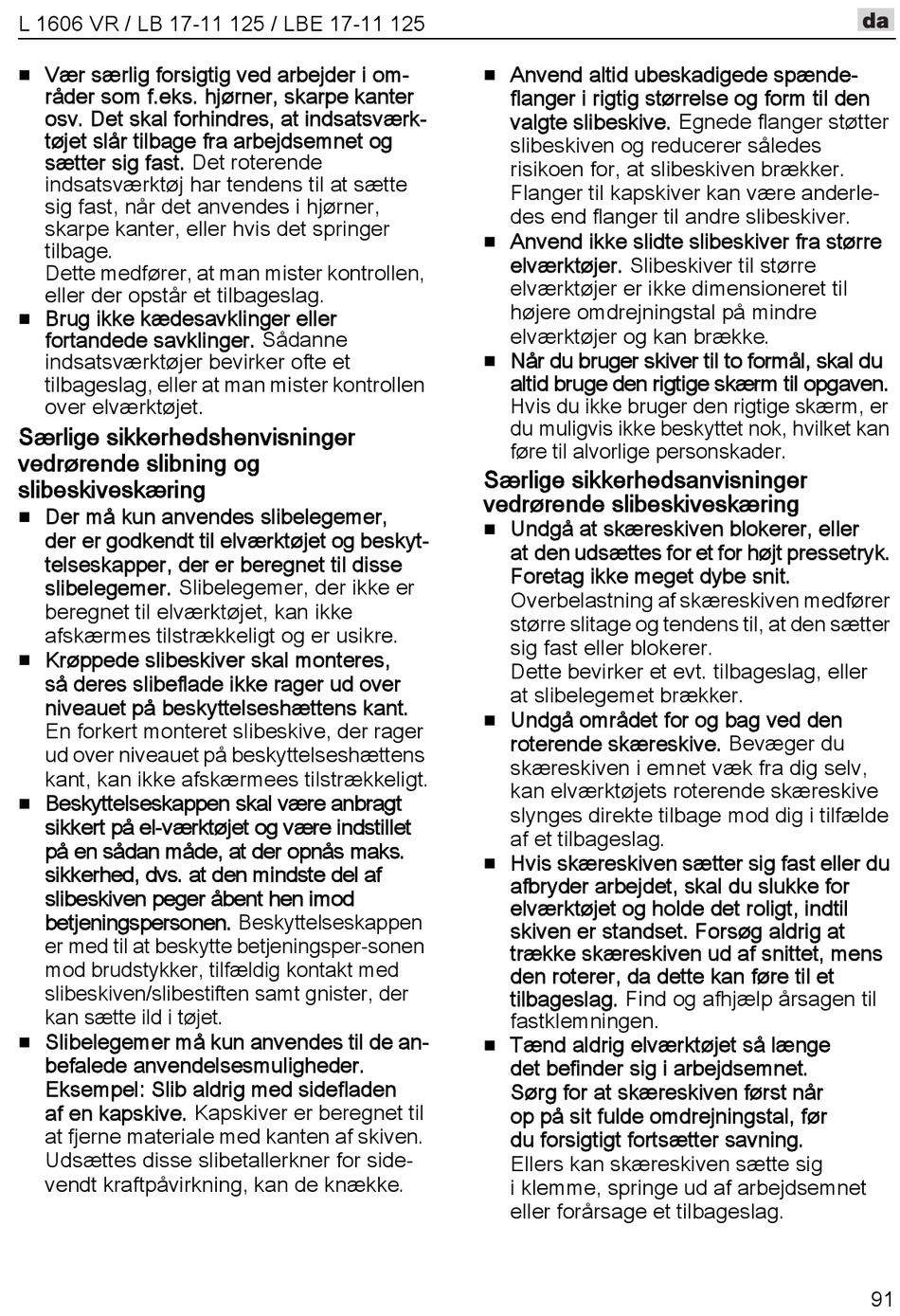 L 1606 VR / LB 17-11 125 / LBE 17-11 125

da

■ Vær særlig forsigtig ved arbejder i områder som f.eks. hjørner, skarpe kanter osv. Det skal forhindres, at indsatsværktøjet slår tilbage fra arbejdsemnet og sætter sig fast. Det roterende indsatsværktøj har tendens til at sætte sig fast, når det anvendes i hjørner, skarpe kanter, eller hvis det springer tilbage.
Dette medfører, at man mister kontrollen, eller der opstår et tilbageslag.

■ Brug ikke kædesavklinger eller fortandede savklinger. Sådanne indsatsværktøjer bevirker ofte et tilbageslag, eller at man mister kontrollen over elværktøjet.

Særlige sikkerhedshenvisninger vedrørende slibning og slibeskiveskæring

■ Der må kun anvendes slibelegemer, der er godkendt til elværktøjet og beskyttelseskapper, der er beregnet til disse slibelegemer. Slibelegemer, der ikke er beregnet til elværktøjet, kan ikke afskærmes tilstrækkeligt og er usikre.

■ Krøppede slibeskiver skal monteres, så deres slibeflade ikke rager ud over niveauet på beskyttelseshættens kant. En forkert monteret slibeskive, der rager ud over niveauet på beskyttelseshættens kant, kan ikke afskærmees tilstrækkeligt.

■ Beskyttelseskappen skal være anbragt sikkert på el-værktøjet og være indstillet på en sådan måde, at der opnås maks. sikkerhed, dvs. at den mindste del af slibeskiven peger åbent hen imod betjeningspersonen. Beskyttelseskappen er med til at beskytte betjeningsper-sonen mod brudstykker, tilfældig kontakt med slibeskiven/slibestiften samt gnister, der kan sætte ild i tøjet.

■ Slibelegemer må kun anvendes til de anbefalede anvendelsesmuligheder. Eksempel: Slib aldrig med sidefladen af en kapskive. Kapskiver er beregnet til at fjerne materiale med kanten af skiven. Udsættes disse slibetallerkner for sidevendt kraftpåvirkning, kan de knække.

■ Anvend altid ubeskadigede spændeflanger i rigtig størrelse og form til den valgte slibeskive. Egnede flanger støtter slibeskiven og reducerer således risikoen for, at slibeskiven brækker. Flanger til kapskiver kan være anderledes end flanger til andre slibeskiver.

■ Anvend ikke slidte slibeskiver fra større elværktøjer. Slibeskiver til større elværktøjer er ikke dimensioneret til højere omdrejningstal på mindre elværktøjer og kan brække.

■ Når du bruger skiver til to formål, skal du altid bruge den rigtige skærm til opgaven. Hvis du ikke bruger den rigtige skærm, er du muligvis ikke beskyttet nok, hvilket kan føre til alvorlige personskader.

Særlige sikkerhedsanvisninger vedrørende slibeskiveskæring

■ Undgå at skæreskiven blokerer, eller at den udsættes for et for højt pressetryk. Foretag ikke meget dybe snit. Overbelastning af skæreskiven medfører større slitage og tendens til, at den sætter sig fast eller blokerer.
Dette bevirker et evt. tilbageslag, eller at slibelegemet brækker.

■ Undgå området for og bag ved den roterende skæreskive. Bevæger du skæreskiven i emnet væk fra dig selv, kan elværktøjets roterende skæreskive slynges direkte tilbage mod dig i tilfælde af et tilbageslag.

■ Hvis skæreskiven sætter sig fast eller du afbryder arbejdet, skal du slukke for elværktøjet og holde det roligt, indtil skiven er standset. Forsøg aldrig at trække skæreskiven ud af snittet, mens den roterer, da dette kan føre til et tilbageslag. Find og afhjælp årsagen til fastklemningen.

■ Tænd aldrig elværktøjet så længe det befinder sig i arbejdsemnet. Sørg for at skæreskiven først når op på sit fulde omdrejningstal, før du forsigtigt fortsætter savning. Ellers kan skæreskiven sætte sig i klemme, springe ud af arbejdsemnet eller forårsage et tilbageslag.

91